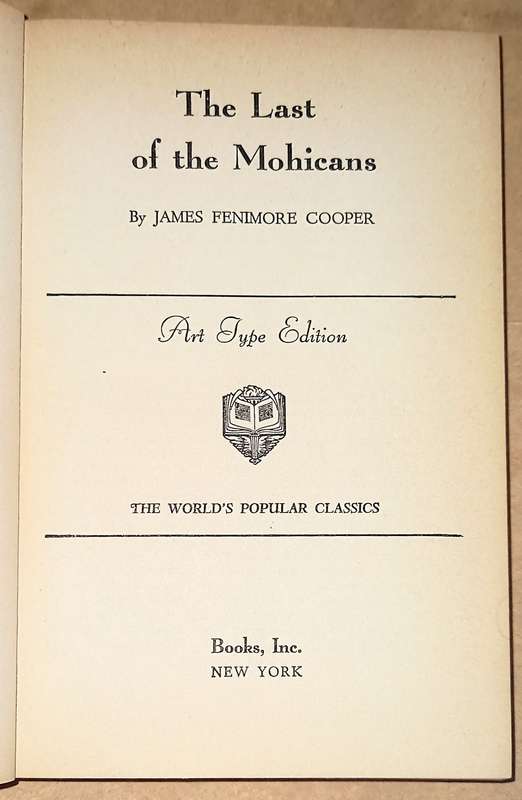 The Last of the Mohicans

By JAMES FENIMORE COOPER

Art Type Edition

THE WORLD'S POPULAR CLASSICS

Books, Inc.
NEW YORK